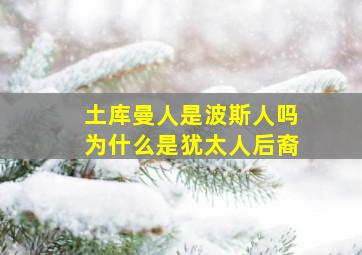 土库曼人是波斯人吗
为什么是犹太人后裔